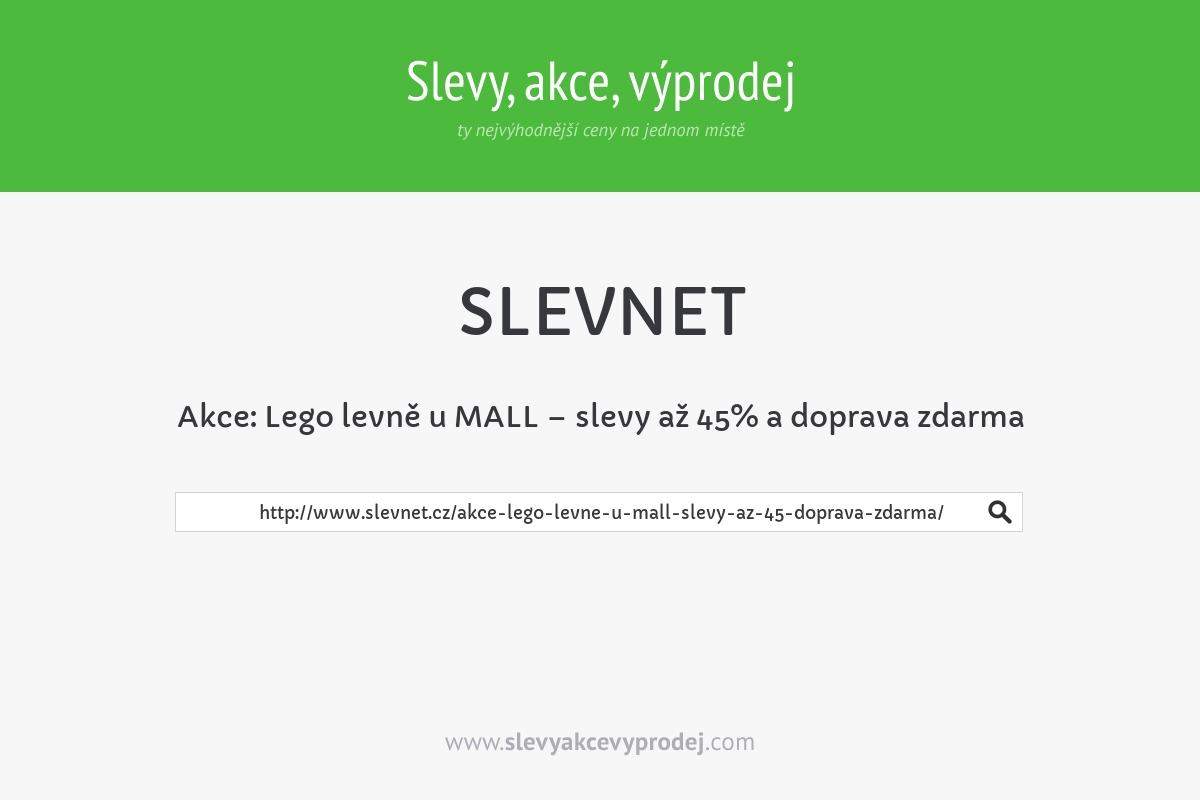 Slevy, akce, výprodej

ty nejvýhodnější ceny na jednom místě

SLEVNET

Akce: Lego levně u MALL – slevy až 45% a doprava zdarma

http://www.slevnet.cz/akce-lego-levne-u-mall-slevy-az-45-doprava-zdarma/

www.slevyakcevyprodej.com